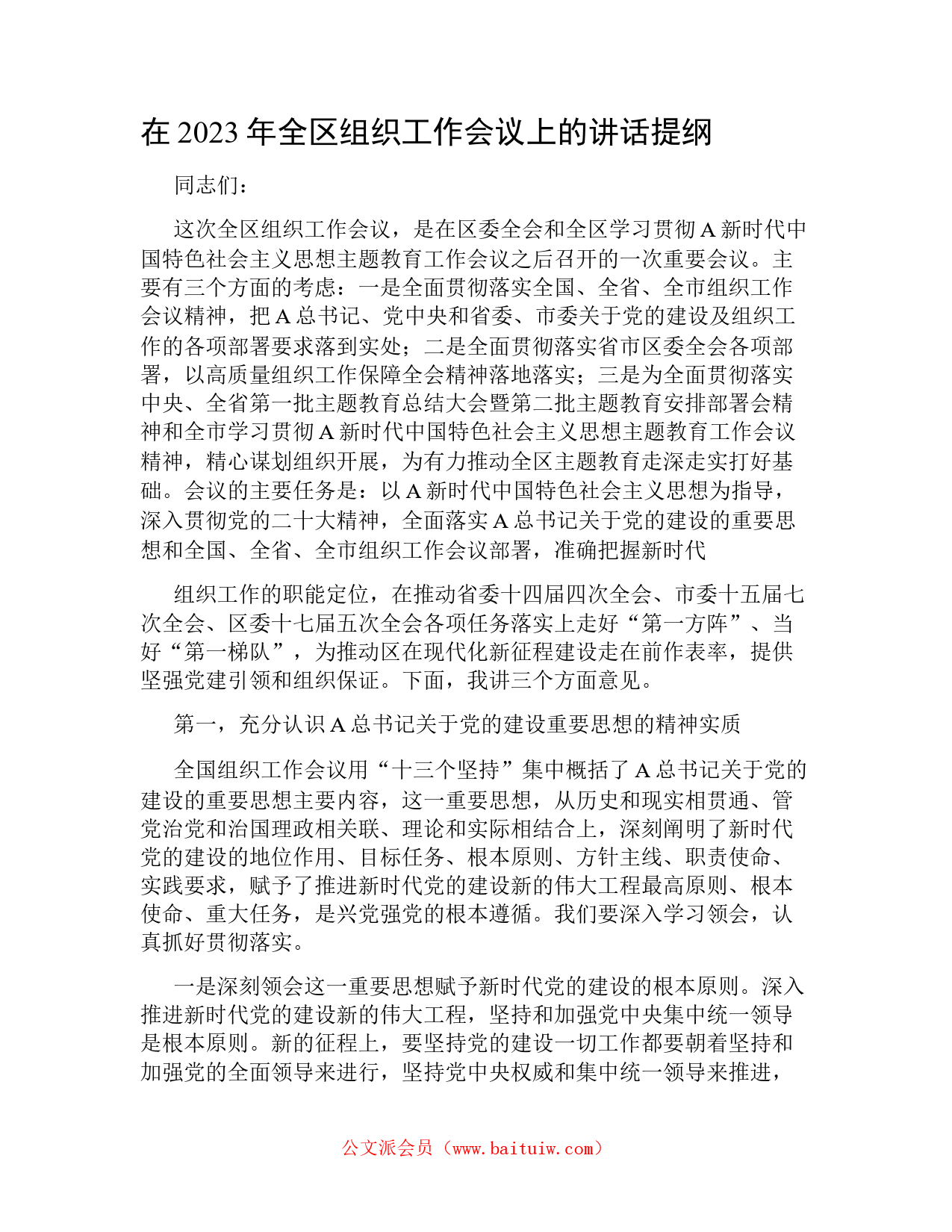 在 2023 年全区组织工作会议上的讲话提纲

同志们：

这次全区组织工作会议，是在区委全会和全区学习贯彻 A 新时代中国特色社会主义思想主题教育工作会议之后召开的一次重要会议。主要有三个方面的考虑：一是全面贯彻落实全国、全省、全市组织工作会议精神，把 A 总书记、党中央和省委、市委关于党的建设及组织工作的各项部署要求落到实处；二是全面贯彻落实省市区委全会各项部署，以高质量组织工作保障全会精神落地落实；三是为全面贯彻落实中央、全省第一批主题教育总结大会暨第二批主题教育安排部署会精神和全市学习贯彻 A 新时代中国特色社会主义思想主题教育工作会议精神，精心谋划组织开展，为有力推动全区主题教育走深走实打好基础。会议的主要任务是：以 A 新时代中国特色社会主义思想为指导，深入贯彻党的二十大精神，全面落实 A 总书记关于党的建设的重要思想和全国、全省、全市组织工作会议部署，准确把握新时代

组织工作的职能定位，在推动省委十四届四次全会、市委十五届七次全会、区委十七届五次全会各项任务落实上走好“第一方阵”、当好“第一梯队”，为推动区在现代化新征程建设走在前作表率，提供坚强党建引领和组织保证。下面，我讲三个方面意见。

第一，充分认识 A 总书记关于党的建设重要思想的精神实质

全国组织工作会议用“十三个坚持”集中概括了 A 总书记关于党的建设的重要思想主要内容，这一重要思想，从历史和现实相贯通、管党治党和治国理政相关联、理论和实际相结合上，深刻阐明了新时代党的建设的地位作用、目标任务、根本原则、方针主线、职责使命、实践要求，赋予了推进新时代党的建设新的伟大工程最高原则、根本使命、重大任务，是兴党强党的根本遵循。我们要深入学习领会，认真抓好贯彻落实。

一是深刻领会这一重要思想赋予新时代党的建设的根本原则。深入推进新时代党的建设新的伟大工程，坚持和加强党中央集中统一领导是根本原则。新的征程上，要坚持党的建设一切工作都要朝着坚持和加强党的全面领导来进行，坚持党中央权威和集中统一领导来推进，

公文派会员（www.baituiw.com）